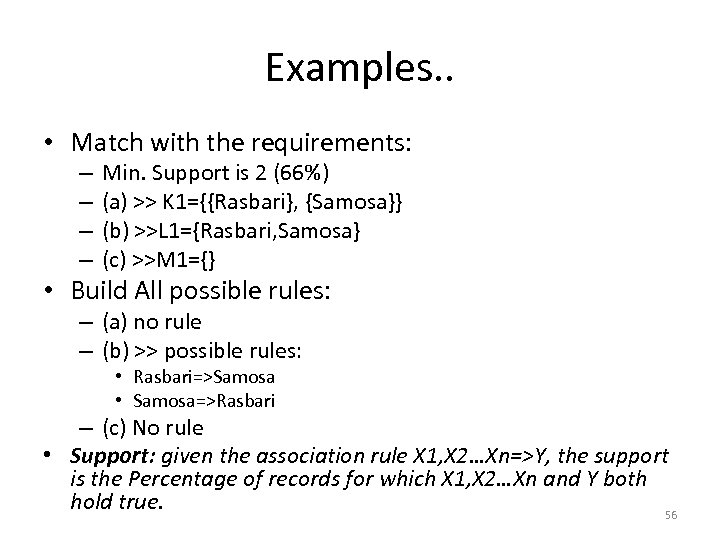 Examples..

• Match with the requirements:
- Min. Support is 2 (66%)
- (a) >> K1={{Rasbari}, {Samosa}}
- (b) >>L1={Rasbari,Samosa}
- (c) >>M1={}
• Build All possible rules:
- (a) no rule
- (b) >> possible rules:
• Rasbari=>Samosa
• Samosa=>Rasbari
- (c) No rule
• Support: given the association rule X1,X2…Xn=>Y, the support is the Percentage of records for which X1,X2…Xn and Y both hold true.

56